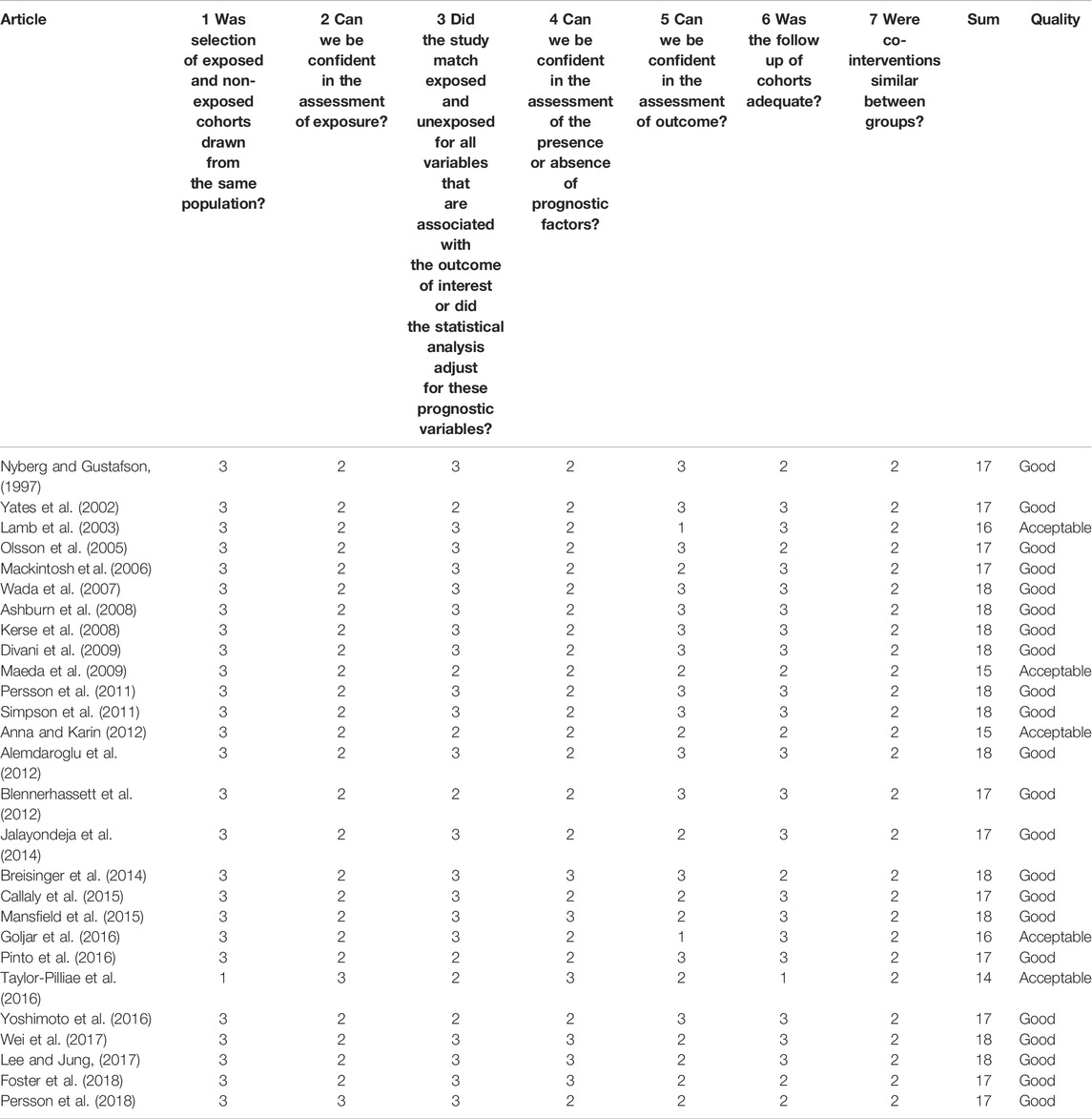 | Article | 1 Was selection of exposed and non-exposed cohorts drawn from the same population? | 2 Can we be confident in the assessment of exposure? | 3 Did the study match exposed and unexposed for all variables that are associated with the outcome of interest or did the statistical analysis adjust for these prognostic variables? | 4 Can we be confident in the assessment of the presence or absence of prognostic factors? | 5 Can we be confident in the assessment of outcome? | 6 Was the follow up of cohorts adequate? | 7 Were co-interventions similar between groups? | Sum | Quality |
|---|---|---|---|---|---|---|---|---|---|
| Nyberg and Gustafson, (1997) | 3 | 2 | 3 | 2 | 3 | 2 | 2 | 17 | Good |
| Yates et al. (2002) | 3 | 2 | 2 | 2 | 3 | 3 | 2 | 17 | Good |
| Lamb et al. (2003) | 3 | 2 | 3 | 2 | 1 | 3 | 2 | 16 | Acceptable |
| Olsson et al. (2005) | 3 | 2 | 3 | 2 | 3 | 2 | 2 | 17 | Good |
| Mackintosh et al. (2006) | 3 | 2 | 3 | 2 | 2 | 3 | 2 | 17 | Good |
| Wada et al. (2007) | 3 | 2 | 3 | 2 | 3 | 3 | 2 | 18 | Good |
| Ashburn et al. (2008) | 3 | 2 | 3 | 2 | 3 | 3 | 2 | 18 | Good |
| Kerse et al. (2008) | 3 | 2 | 3 | 2 | 3 | 3 | 2 | 18 | Good |
| Divani et al. (2009) | 3 | 2 | 3 | 2 | 3 | 3 | 2 | 18 | Good |
| Maeda et al. (2009) | 3 | 2 | 2 | 2 | 2 | 2 | 2 | 15 | Acceptable |
| Persson et al. (2011) | 3 | 2 | 3 | 2 | 3 | 3 | 2 | 18 | Good |
| Simpson et al. (2011) | 3 | 2 | 3 | 2 | 3 | 3 | 2 | 18 | Good |
| Anna and Karin (2012) | 3 | 2 | 2 | 2 | 2 | 2 | 2 | 15 | Acceptable |
| Alemdaroglu et al. (2012) | 3 | 2 | 3 | 2 | 3 | 3 | 2 | 18 | Good |
| Blennerhassett et al. (2012) | 3 | 2 | 2 | 2 | 3 | 3 | 2 | 17 | Good |
| Jalayondeja et al. (2014) | 3 | 2 | 3 | 2 | 2 | 3 | 2 | 17 | Good |
| Breisinger et al. (2014) | 3 | 2 | 3 | 3 | 3 | 2 | 2 | 18 | Good |
| Callaly et al. (2015) | 3 | 2 | 3 | 2 | 2 | 3 | 2 | 17 | Good |
| Mansfield et al. (2015) | 3 | 2 | 3 | 3 | 2 | 3 | 2 | 18 | Good |
| Goljar et al. (2016) | 3 | 2 | 3 | 2 | 1 | 3 | 2 | 16 | Acceptable |
| Pinto et al. (2016) | 3 | 2 | 2 | 2 | 3 | 3 | 2 | 17 | Good |
| Taylor-Pilliae et al. (2016) | 1 | 3 | 2 | 3 | 2 | 1 | 2 | 14 | Acceptable |
| Yoshimoto et al. (2016) | 3 | 2 | 2 | 2 | 3 | 3 | 2 | 17 | Good |
| Wei et al. (2017) | 3 | 2 | 3 | 3 | 2 | 3 | 2 | 18 | Good |
| Lee and Jung, (2017) | 3 | 2 | 3 | 3 | 2 | 3 | 2 | 18 | Good |
| Foster et al. (2018) | 3 | 2 | 3 | 3 | 2 | 2 | 2 | 17 | Good |
| Persson et al. (2018) | 3 | 3 | 3 | 2 | 2 | 2 | 2 | 17 | Good |